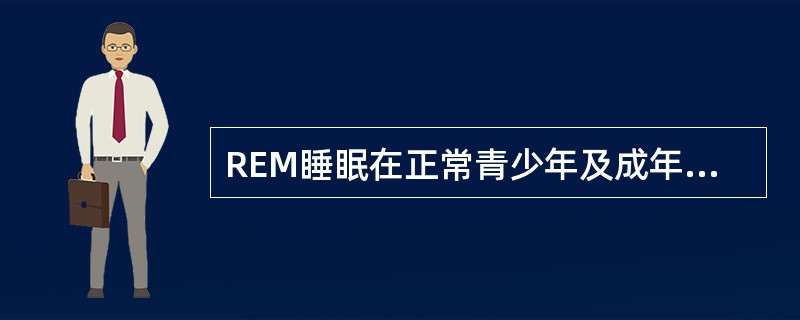 REM睡眠在正常青少年及成年...